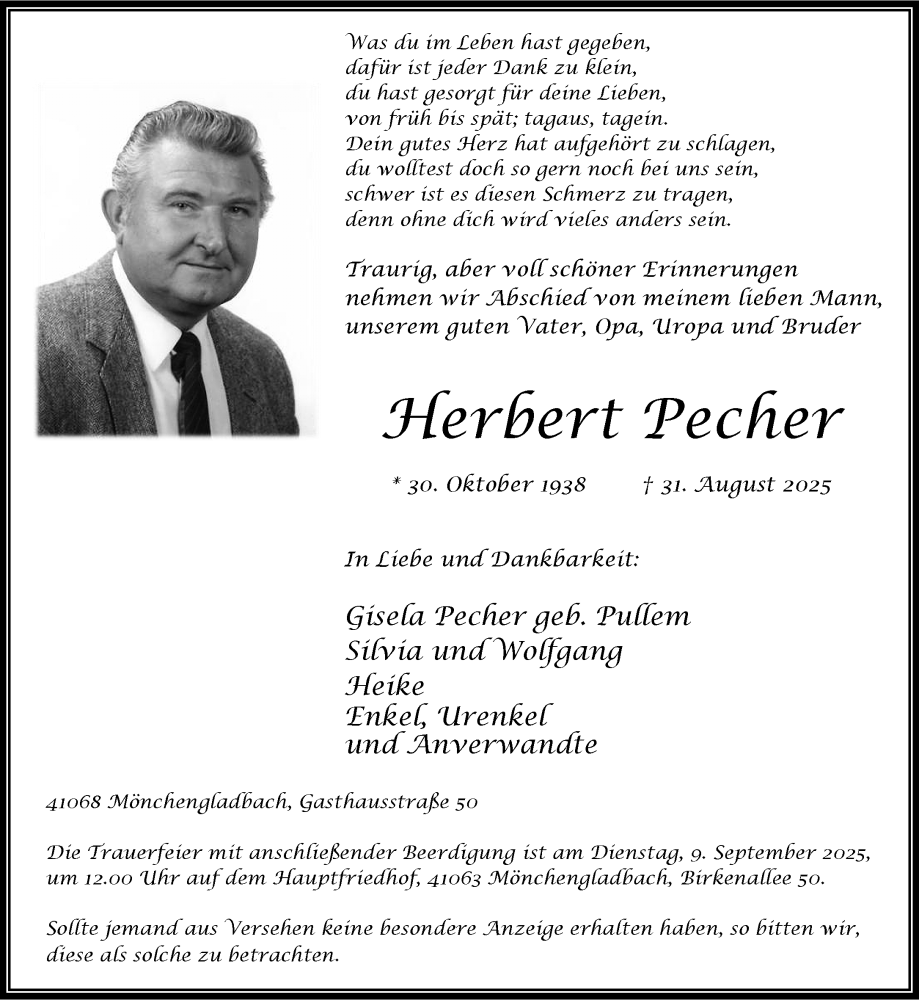 Was du im Leben hast gegeben,
dafür ist jeder Dank zu klein,
du hast gesorgt für deine Lieben,
von früh bis spät; tagaus, tagein.
Dein gutes Herz hat aufgehört zu schlagen,
du wolltest doch so gern noch bei uns sein,
schwer ist es diesen Schmerz zu tragen,
denn ohne dich wird vieles anders sein.

Traurig, aber voll schöner Erinnerungen nehmen wir Abschied von meinem lieben Mann, unserem guten Vater, Opa, Uropa und Bruder

Herbert Pecher

* 30. Oktober 1938 † 31. August 2025

In Liebe und Dankbarkeit:

Gisela Pecher geb. Pullem
Silvia und Wolfgang
Heike
Enkel, Urenkel
und Anverwandte

41068 Mönchengladbach, Gasthausstraße 50

Die Trauerfeier mit anschließender Beerdigung ist am Dienstag, 9. September 2025, um 12.00 Uhr auf dem Hauptfriedhof, 41063 Mönchengladbach, Birkenallee 50.

Sollte jemand aus Versehen keine besondere Anzeige erhalten haben, so bitten wir, diese als solche zu betrachten.